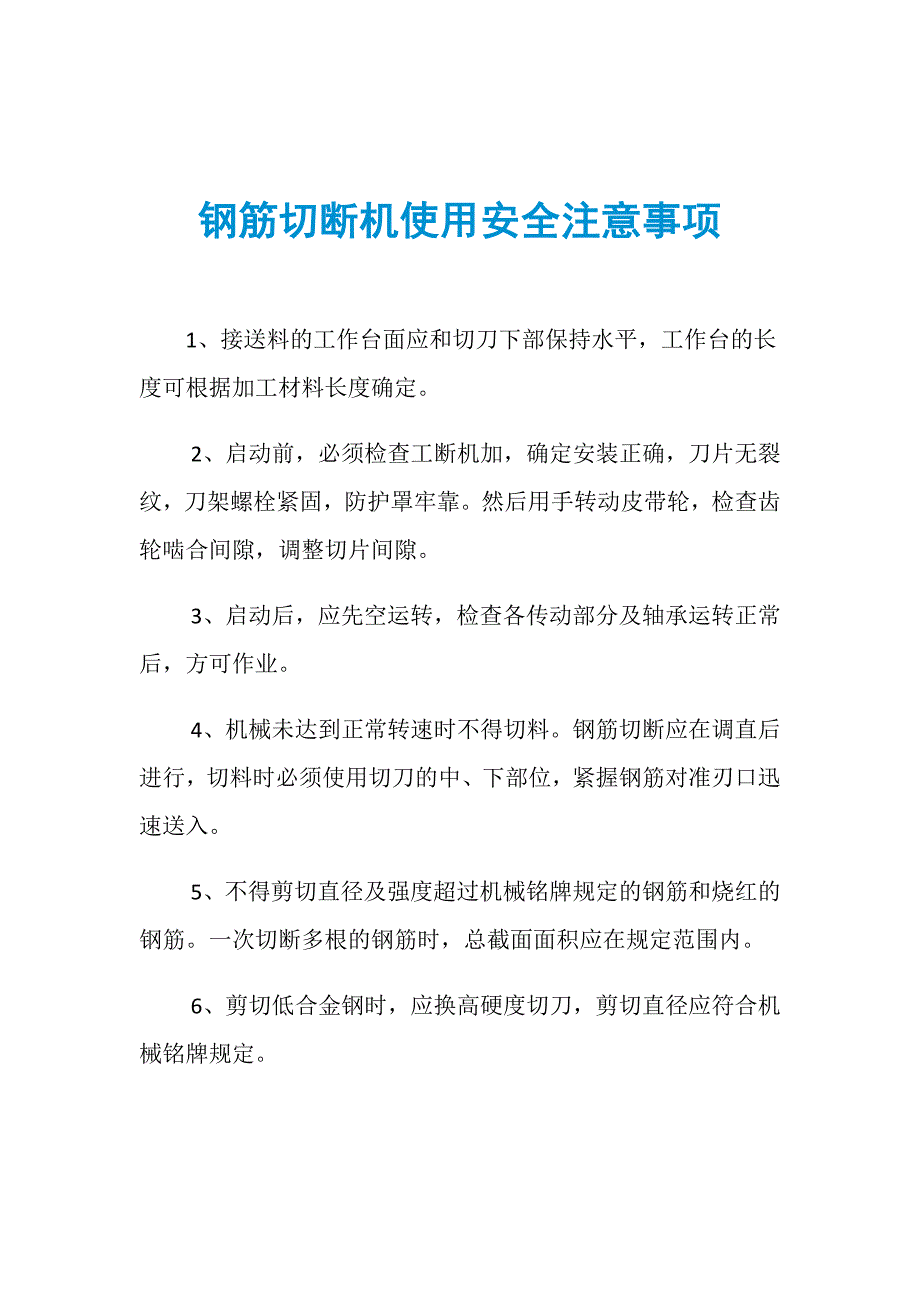 钢筋切断机使用安全注意事项

1、接送料的工作台面应和切刀下部保持水平，工作台的长度可根据加工材料长度确定。

2、启动前，必须检查工断机加，确定安装正确，刀片无裂纹，刀架螺栓紧固，防护罩牢靠。然后用手转动皮带轮，检查齿轮啮合间隙，调整切片间隙。

3、启动后，应先空运转，检查各传动部分及轴承运转正常后，方可作业。

4、机械未达到正常转速时不得切料。钢筋切断应在调直后进行，切料时必须使用切刀的中、下部位，紧握钢筋对准刃口迅速送入。

5、不得剪切直径及强度超过机械铭牌规定的钢筋和烧红的钢筋。一次切断多根的钢筋时，总截面面积应在规定范围内。

6、剪切低合金钢时，应换高硬度切刀，剪切直径应符合机械铭牌规定。